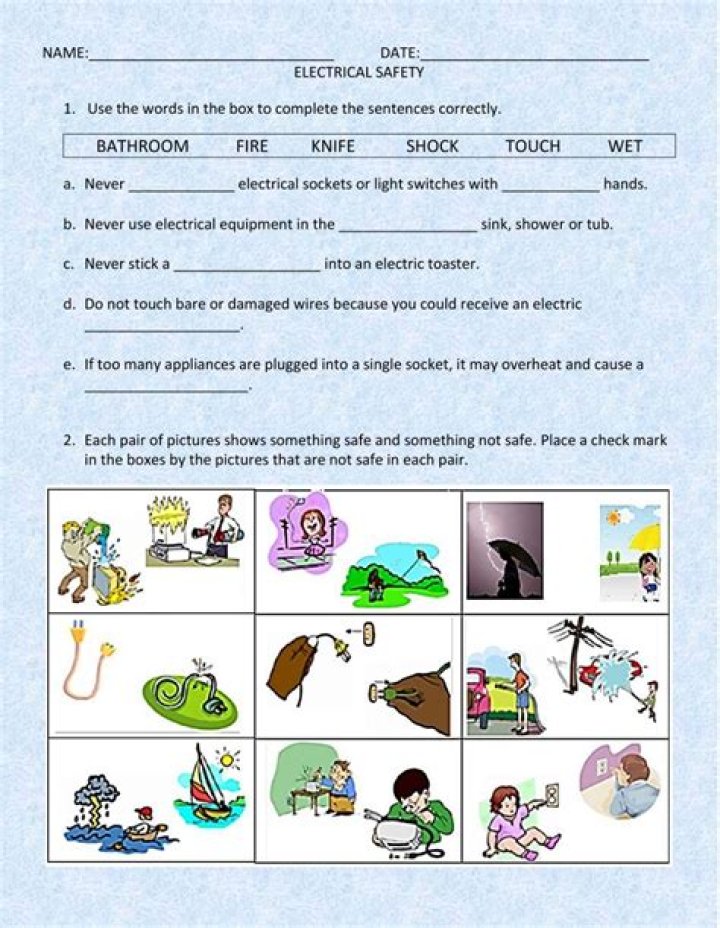 NAME:____ DATE:____

ELECTRICAL SAFETY

1. Use the words in the box to complete the sentences correctly.

BATHROOM FIRE KNIFE SHOCK TOUCH WET

a. Never ____ electrical sockets or light switches with ____ hands.

b. Never use electrical equipment in the ____ sink, shower or tub.

c. Never stick a ____ into an electric toaster.

d. Do not touch bare or damaged wires because you could receive an electric ____.

e. If too many appliances are plugged into a single socket, it may overheat and cause a ____.

2. Each pair of pictures shows something safe and something not safe. Place a check mark in the boxes by the pictures that are not safe in each pair.